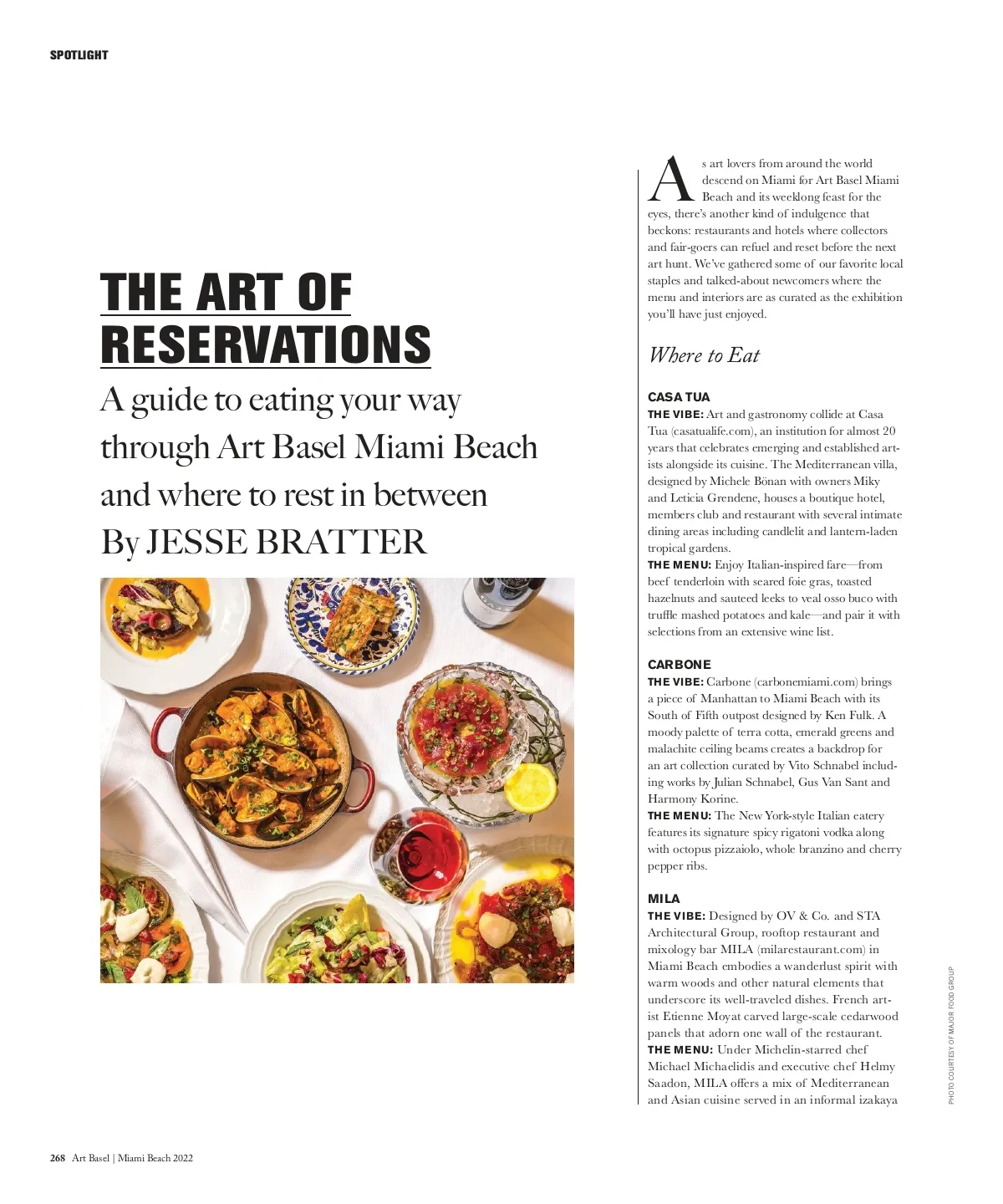 SPOTLIGHT

THE ART OF RESERVATIONS

A guide to eating your way through Art Basel Miami Beach and where to rest in between
By JESSE BRATTER

As art lovers from around the world descend on Miami for Art Basel Miami Beach and its weeklong feast for the eyes, there's another kind of indulgence that beckons: restaurants and hotels where collectors and fair-goers can refuel and reset before the next art hunt. We've gathered some of our favorite local staples and talked-about newcomers where the menu and interiors are as curated as the exhibition you'll have just enjoyed.

Where to Eat

CASA TUA
THE VIBE: Art and gastronomy collide at Casa Tua (casatualife.com), an institution for almost 20 years that celebrates emerging and established artists alongside its cuisine. The Mediterranean villa, designed by Michele Bönan with owners Miky and Leticia Grendene, houses a boutique hotel, members club and restaurant with several intimate dining areas including candlelit and lantern-laden tropical gardens.
THE MENU: Enjoy Italian-inspired fare—from beef tenderloin with seared foie gras, toasted hazelnuts and sauteed leeks to veal osso buco with truffle mashed potatoes and kale—and pair it with selections from an extensive wine list.

CARBONE
THE VIBE: Carbone (carbonemiami.com) brings a piece of Manhattan to Miami Beach with its South of Fifth outpost designed by Ken Fulk. A moody palette of terra cotta, emerald greens and malachite ceiling beams creates a backdrop for an art collection curated by Vito Schnabel including works by Julian Schnabel, Gus Van Sant and Harmony Korine.
THE MENU: The New York-style Italian eatery features its signature spicy rigatoni vodka along with octopus pizzaiolo, whole branzino and cherry pepper ribs.

MILA
THE VIBE: Designed by OV & Co. and STA Architectural Group, rooftop restaurant and mixology bar MILA (milarestaurant.com) in Miami Beach embodies a wanderlust spirit with warm woods and other natural elements that underscore its well-traveled dishes. French artist Etienne Moyat carved large-scale cedarwood panels that adorn one wall of the restaurant.
THE MENU: Under Michelin-starred chef Michael Michaelidis and executive chef Helmy Saadon, MILA offers a mix of Mediterranean and Asian cuisine served in an informal izakaya

PHOTO COURTESY OF MAJOR FOOD GROUP

268 Art Basel | Miami Beach 2022